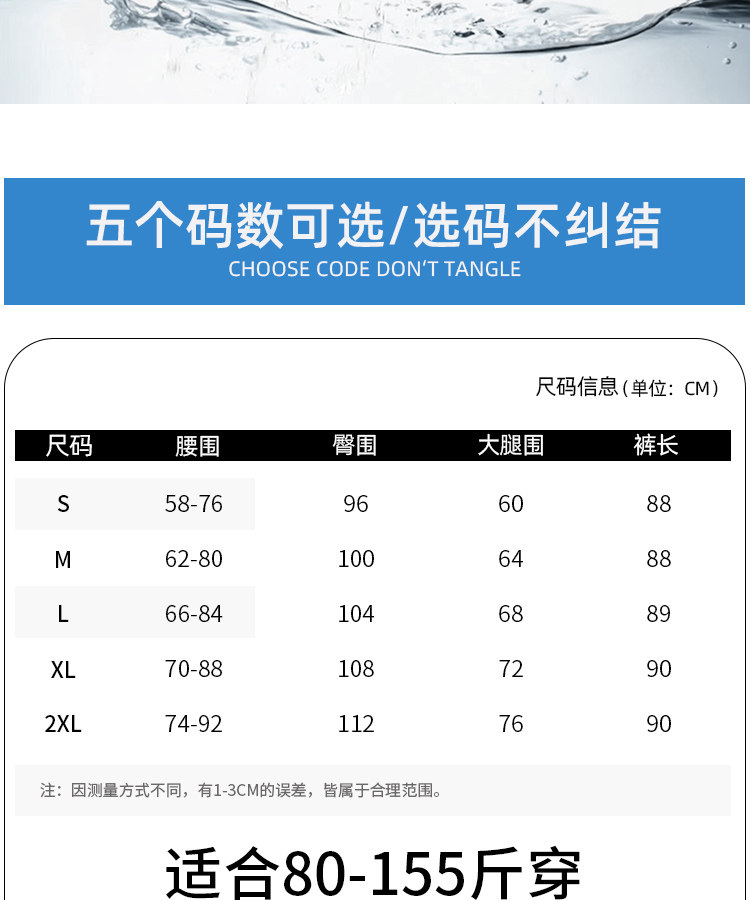 五个码数可选/选码不纠结
CHOOSE CODE DON'T TANGLE

尺码信息(单位:CM)

| 尺码 | 腰围 | 臀围 | 大腿围 | 裤长 |
|---|---|---|---|---|
| S | 58-76 | 96 | 60 | 88 |
| M | 62-80 | 100 | 64 | 88 |
| L | 66-84 | 104 | 68 | 89 |
| XL | 70-88 | 108 | 72 | 90 |
| 2XL | 74-92 | 112 | 76 | 90 |

注:因测量方式不同,有1-3CM的误差,皆属于合理范围。

适合80-155斤穿